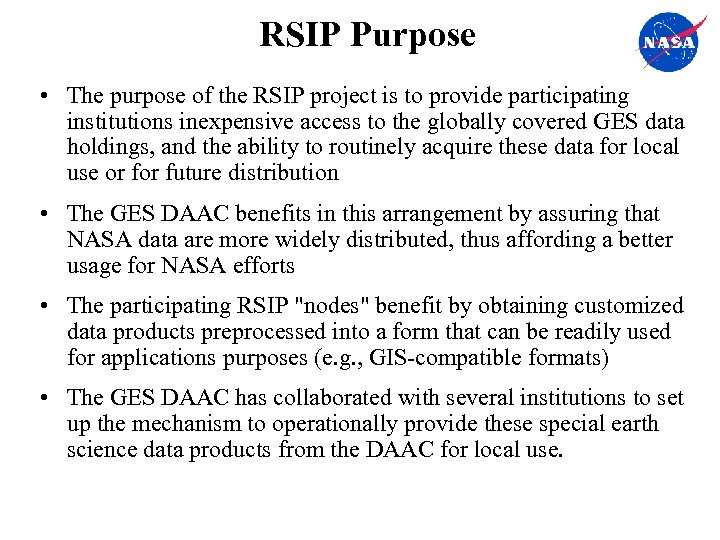 RSIP Purpose

NASA

• The purpose of the RSIP project is to provide participating institutions inexpensive access to the globally covered GES data holdings, and the ability to routinely acquire these data for local use or for future distribution

• The GES DAAC benefits in this arrangement by assuring that NASA data are more widely distributed, thus affording a better usage for NASA efforts

• The participating RSIP "nodes" benefit by obtaining customized data products preprocessed into a form that can be readily used for applications purposes (e.g., GIS-compatible formats)

• The GES DAAC has collaborated with several institutions to set up the mechanism to operationally provide these special earth science data products from the DAAC for local use.